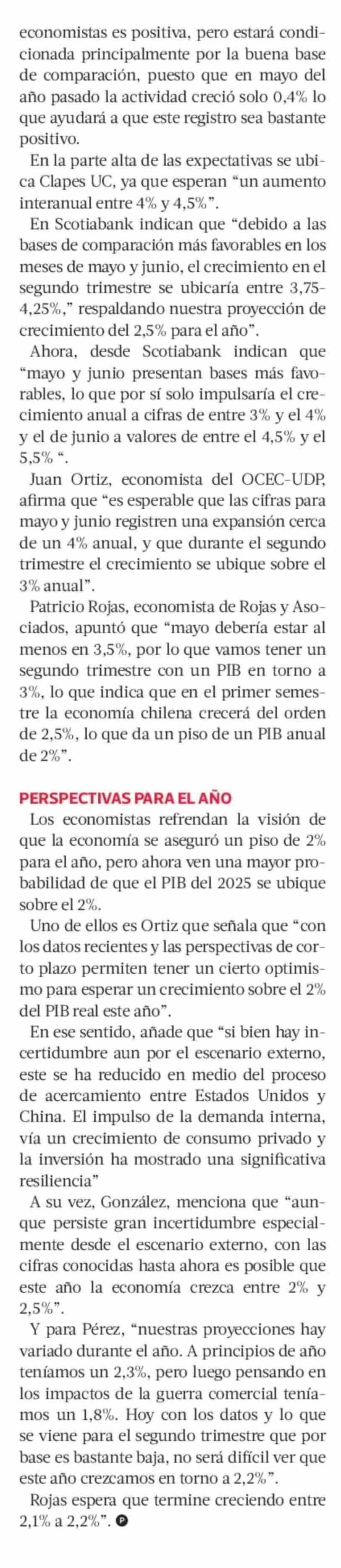 economistas es positiva, pero estará condicionada principalmente por la buena base de comparación, puesto que en mayo del año pasado la actividad creció solo 0,4% lo que ayudará a que este registro sea bastante positivo.

En la parte alta de las expectativas se ubica Clapes UC, ya que esperan "un aumento interanual entre 4% y 4,5%".

En Scotiabank indican que "debido a las bases de comparación más favorables en los meses de mayo y junio, el crecimiento en el segundo trimestre se ubicaría entre 3,75-4,25%," respaldando nuestra proyección de crecimiento del 2,5% para el año".

Ahora, desde Scotiabank indican que "mayo y junio presentan bases más favorables, lo que por sí solo impulsaría el crecimiento anual a cifras de entre 3% y el 4% y el de junio a valores de entre el 4,5% y el 5,5% ".

Juan Ortiz, economista del OCEC-UDP, afirma que "es esperable que las cifras para mayo y junio registren una expansión cerca de un 4% anual, y que durante el segundo trimestre el crecimiento se ubique sobre el 3% anual".

Patricio Rojas, economista de Rojas y Asociados, apuntó que "mayo debería estar al menos en 3,5%, por lo que vamos tener un segundo trimestre con un PIB en torno a 3%, lo que indica que en el primer semestre la economía chilena crecerá del orden de 2,5%, lo que da un piso de un PIB anual de 2%".

PERSPECTIVAS PARA EL AÑO

Los economistas refrendan la visión de que la economía se aseguró un piso de 2% para el año, pero ahora ven una mayor probabilidad de que el PIB del 2025 se ubique sobre el 2%.

Uno de ellos es Ortiz que señala que "con los datos recientes y las perspectivas de corto plazo permiten tener un cierto optimismo para esperar un crecimiento sobre el 2% del PIB real este año".

En ese sentido, añade que "si bien hay incertidumbre aun por el escenario externo, este se ha reducido en medio del proceso de acercamiento entre Estados Unidos y China. El impulso de la demanda interna, vía un crecimiento de consumo privado y la inversión ha mostrado una significativa resiliencia"

A su vez, González, menciona que "aunque persiste gran incertidumbre especialmente desde el escenario externo, con las cifras conocidas hasta ahora es posible que este año la economía crezca entre 2% y 2,5%".

Y para Pérez, "nuestras proyecciones hay variado durante el año. A principios de año teníamos un 2,3%, pero luego pensando en los impactos de la guerra comercial teníamos un 1,8%. Hoy con los datos y lo que se viene para el segundo trimestre que por base es bastante baja, no será difícil ver que este año crezcamos en torno a 2,2%".

Rojas espera que termine creciendo entre 2,1% a 2,2%".